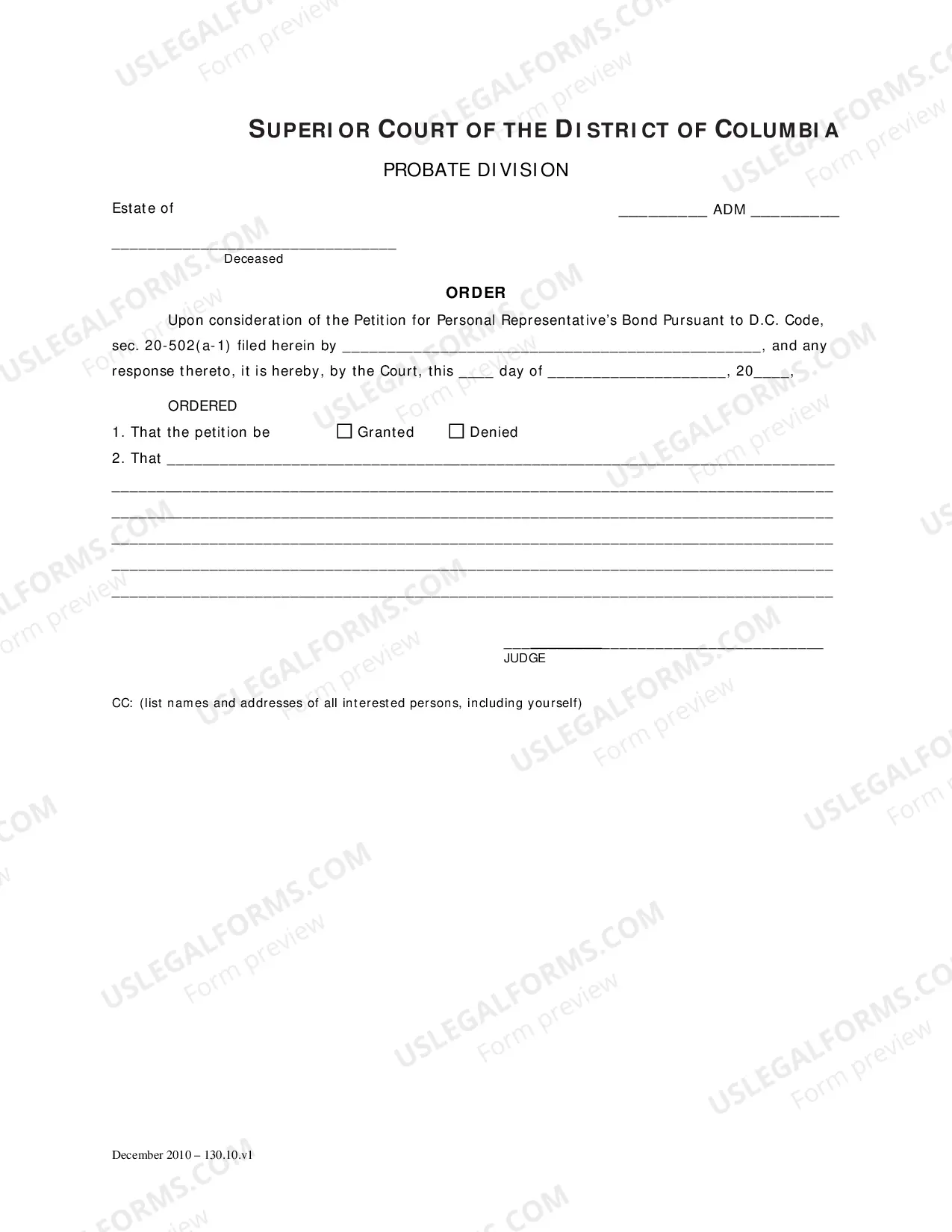 SUPERIOR COURT OF THE DISTRICT OF COLUMBIA

PROBATE DIVISION

Estate of

____ ADM ____

____
Deceased

ORDER

Upon consideration of the Petition for Personal Representative's Bond Pursuant to D.C. Code, sec. 20-502(a-1) filed herein by ____, and any response thereto, it is hereby, by the Court, this ____ day of ____, 20____,

ORDERED

1. That the petition be ☐ Granted ☐ Denied

2. That ____

____

____

____

____

____

____
JUDGE

CC: (list names and addresses of all interested persons, including yourself)

December 2010 – 130.10.v1

USLEGALFORMS.COM
Form preview